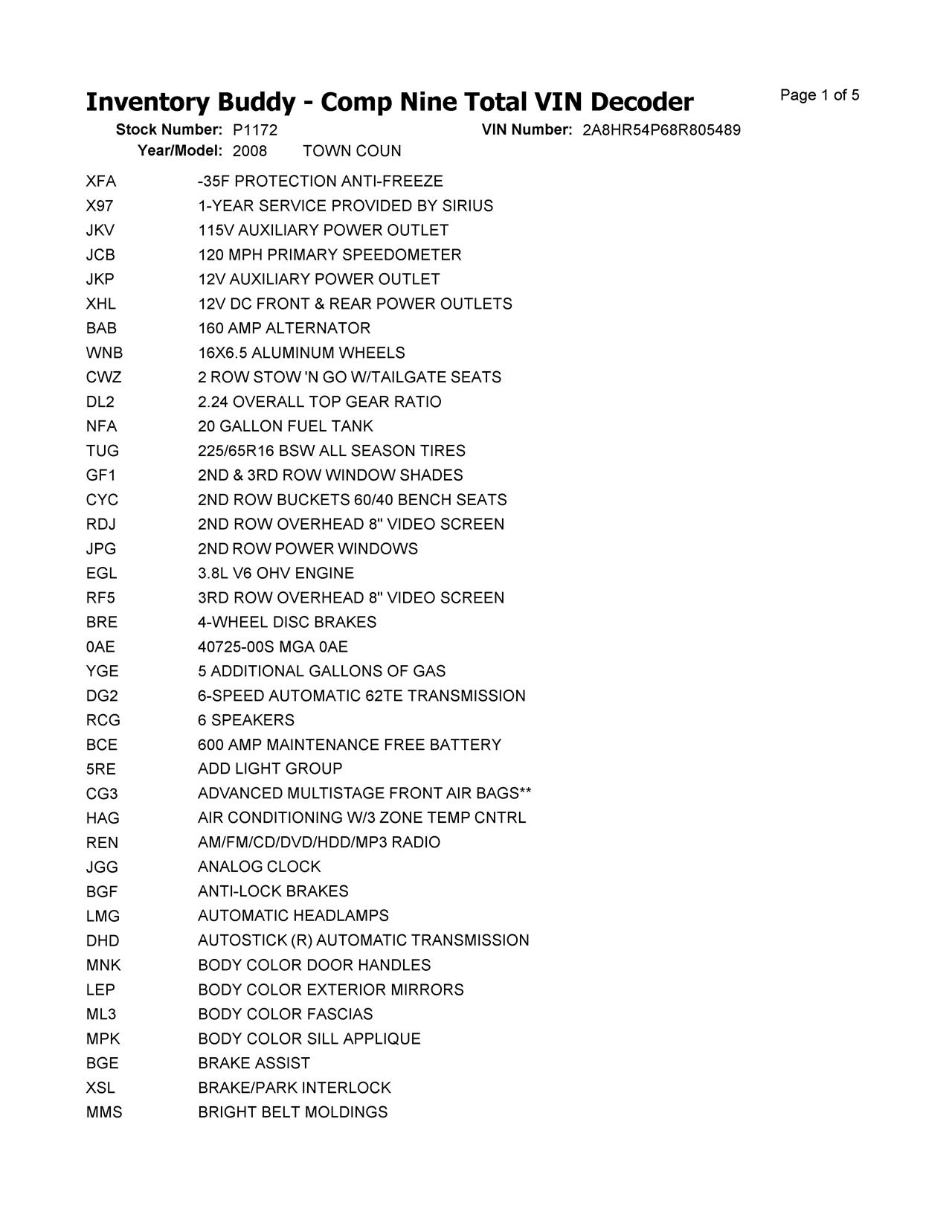 Inventory Buddy - Comp Nine Total VIN Decoder

Page 1 of 5

Stock Number: P1172 VIN Number: 2A8HR54P68R805489

Year/Model: 2008 TOWN COUN

| | |
|---|---|
| XFA | -35F PROTECTION ANTI-FREEZE |
| X97 | 1-YEAR SERVICE PROVIDED BY SIRIUS |
| JKV | 115V AUXILIARY POWER OUTLET |
| JCB | 120 MPH PRIMARY SPEEDOMETER |
| JKP | 12V AUXILIARY POWER OUTLET |
| XHL | 12V DC FRONT & REAR POWER OUTLETS |
| BAB | 160 AMP ALTERNATOR |
| WNB | 16X6.5 ALUMINUM WHEELS |
| CWZ | 2 ROW STOW 'N GO W/TAILGATE SEATS |
| DL2 | 2.24 OVERALL TOP GEAR RATIO |
| NFA | 20 GALLON FUEL TANK |
| TUG | 225/65R16 BSW ALL SEASON TIRES |
| GF1 | 2ND & 3RD ROW WINDOW SHADES |
| CYC | 2ND ROW BUCKETS 60/40 BENCH SEATS |
| RDJ | 2ND ROW OVERHEAD 8" VIDEO SCREEN |
| JPG | 2ND ROW POWER WINDOWS |
| EGL | 3.8L V6 OHV ENGINE |
| RF5 | 3RD ROW OVERHEAD 8" VIDEO SCREEN |
| BRE | 4-WHEEL DISC BRAKES |
| 0AE | 40725-00S MGA 0AE |
| YGE | 5 ADDITIONAL GALLONS OF GAS |
| DG2 | 6-SPEED AUTOMATIC 62TE TRANSMISSION |
| RCG | 6 SPEAKERS |
| BCE | 600 AMP MAINTENANCE FREE BATTERY |
| 5RE | ADD LIGHT GROUP |
| CG3 | ADVANCED MULTISTAGE FRONT AIR BAGS** |
| HAG | AIR CONDITIONING W/3 ZONE TEMP CNTRL |
| REN | AM/FM/CD/DVD/HDD/MP3 RADIO |
| JGG | ANALOG CLOCK |
| BGF | ANTI-LOCK BRAKES |
| LMG | AUTOMATIC HEADLAMPS |
| DHD | AUTOSTICK (R) AUTOMATIC TRANSMISSION |
| MNK | BODY COLOR DOOR HANDLES |
| LEP | BODY COLOR EXTERIOR MIRRORS |
| ML3 | BODY COLOR FASCIAS |
| MPK | BODY COLOR SILL APPLIQUE |
| BGE | BRAKE ASSIST |
| XSL | BRAKE/PARK INTERLOCK |
| MMS | BRIGHT BELT MOLDINGS |